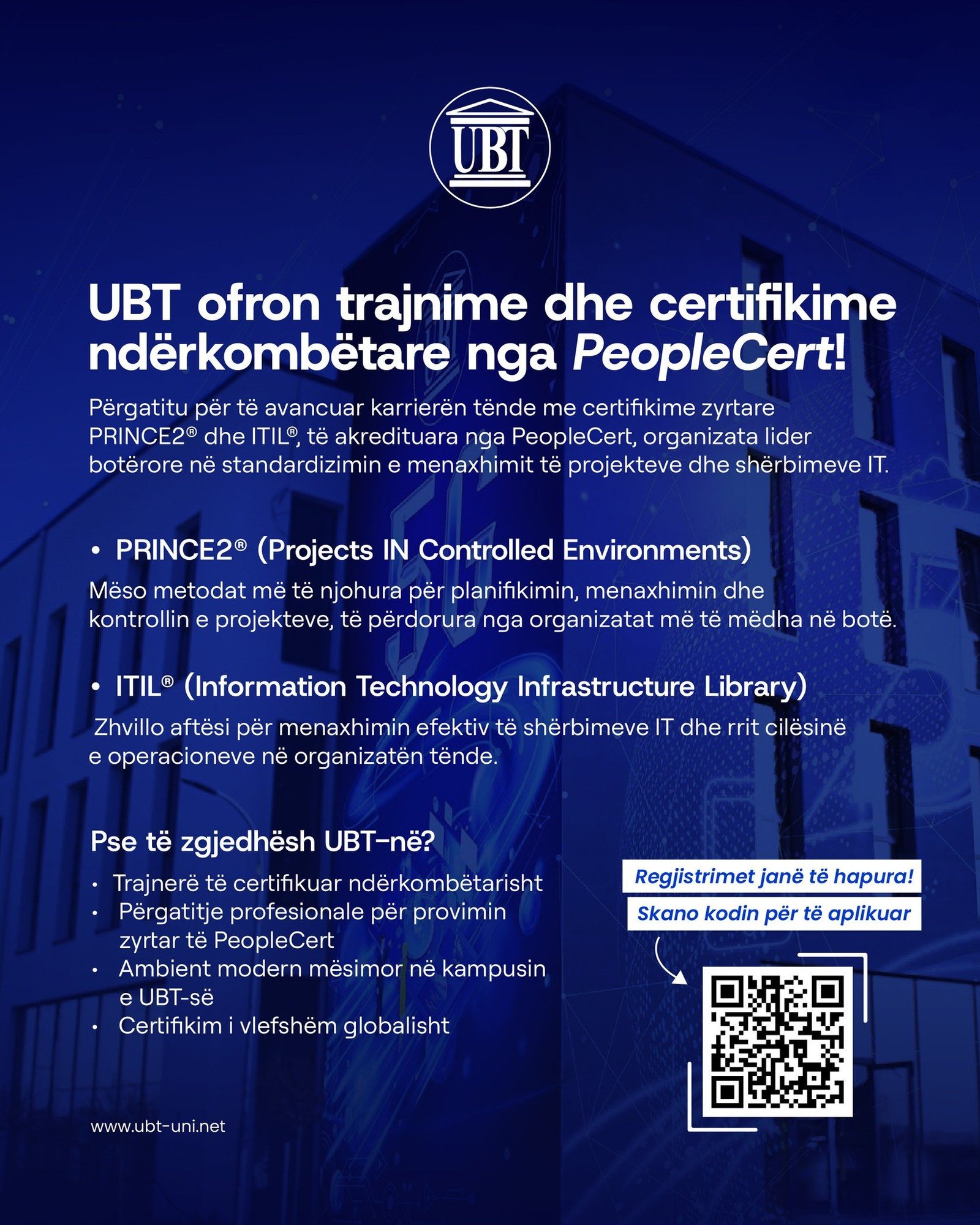 UBT

UBT ofron trajnime dhe certifikime ndërkombëtare nga PeopleCert!

Përgatitu për të avancuar karrierën tënde me certifikime zyrtare PRINCE2® dhe ITIL®, të akredituara nga PeopleCert, organizata lider botërore në standardizimin e menaxhimit të projekteve dhe shërbimeve IT.

• PRINCE2® (Projects IN Controlled Environments)

Mëso metodat më të njohura për planifikimin, menaxhimin dhe kontrollin e projekteve, të përdorura nga organizatat më të mëdha në botë.

• ITIL® (Information Technology Infrastructure Library)

Zhvillo aftësi për menaxhimin efektiv të shërbimeve IT dhe rrit cilësinë e operacioneve në organizatën tënde.

Pse të zgjedhësh UBT-në?

• Trajnerë të certifikuar ndërkombëtarisht
• Përgatitje profesionale për provimin zyrtar të PeopleCert
• Ambient modern mësimor në kampusin e UBT-së
• Certifikim i vlefshëm globalisht

Regjistrimet janë të hapura!
Skano kodin për të aplikuar

www.ubt-uni.net